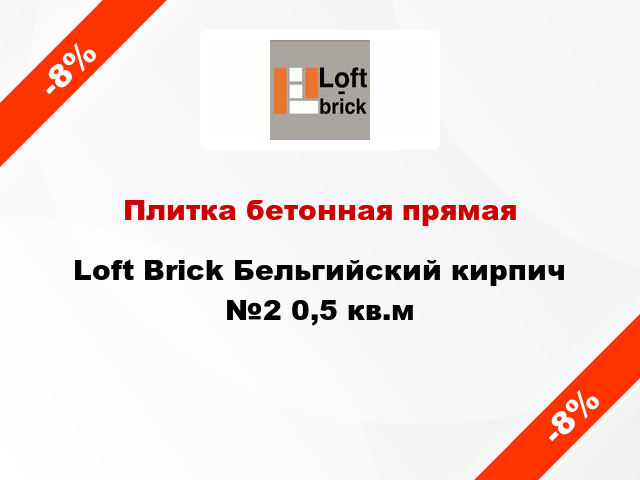 -8%

Loft
-
brick

Плитка бетонная прямая

Loft Brick Бельгийский кирпич №2 0,5 кв.м

-8%